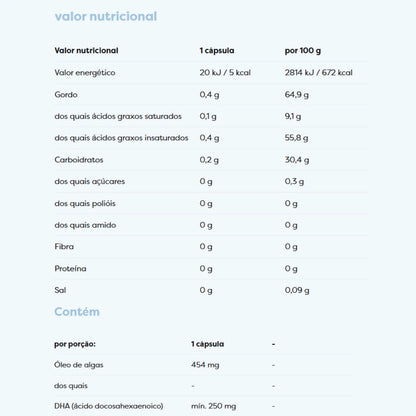 valor nutricional

| Valor nutricional | 1 cápsula | por 100 g |
|---|---|---|
| Valor energético | 20 kJ / 5 kcal | 2814 kJ / 672 kcal |
| Gordo | 0,4 g | 64,9 g |
| dos quais ácidos graxos saturados | 0,1 g | 9,1 g |
| dos quais ácidos graxos insaturados | 0,4 g | 55,8 g |
| Carboidratos | 0,2 g | 30,4 g |
| dos quais açúcares | 0 g | 0,3 g |
| dos quais polióis | 0 g | 0 g |
| dos quais amido | 0 g | 0 g |
| Fibra | 0 g | 0 g |
| Proteína | 0 g | 0 g |
| Sal | 0 g | 0,09 g |

Contém

| por porção: | 1 cápsula | - |
|---|---|---|
| Óleo de algas | 454 mg | - |
| dos quais | - | - |
| DHA (ácido docosahexaenoico) | mín. 250 mg | - |